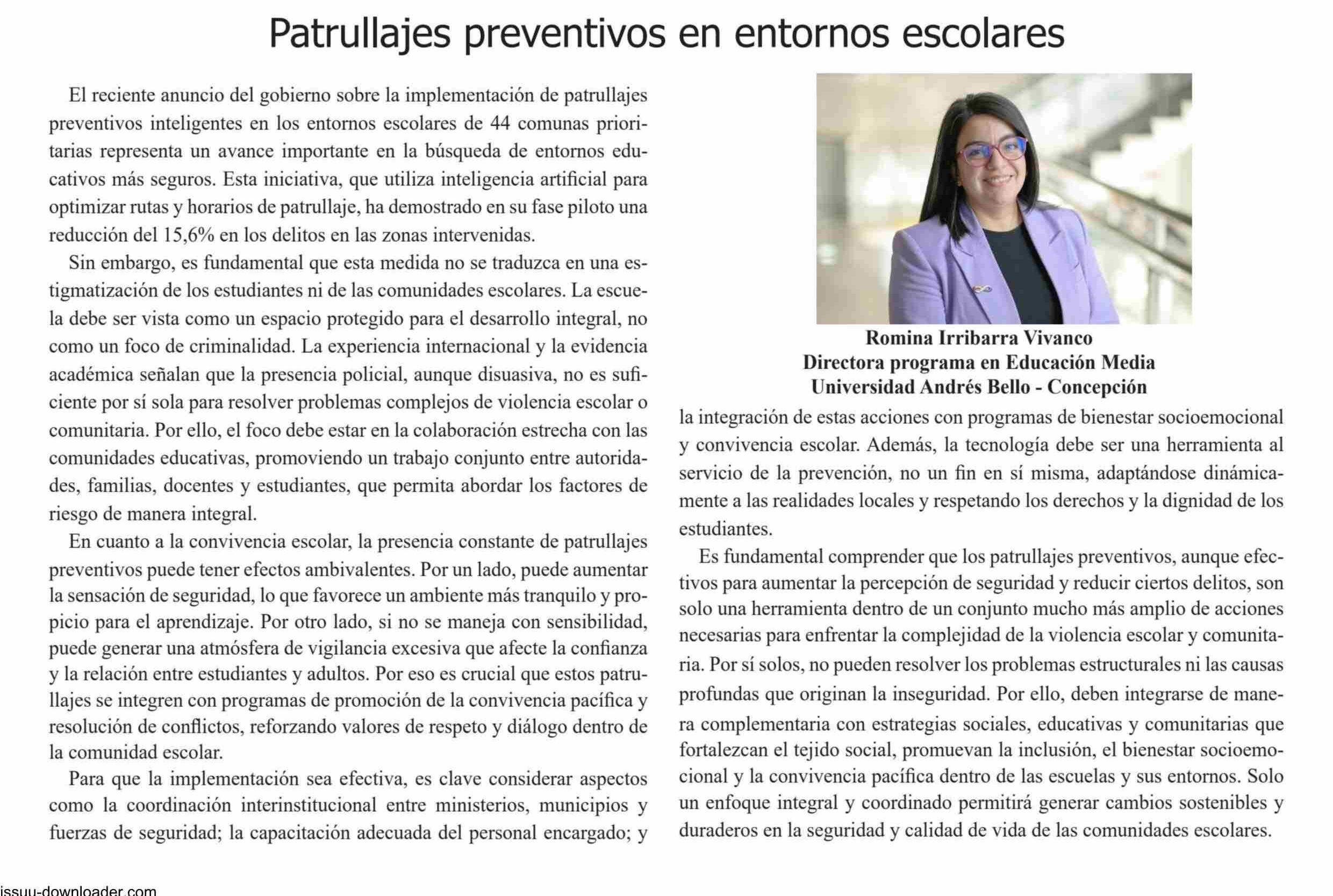 Patrullajes preventivos en entornos escolares

El reciente anuncio del gobierno sobre la implementación de patrullajes preventivos inteligentes en los entornos escolares de 44 comunas prioritarias representa un avance importante en la búsqueda de entornos educativos más seguros. Esta iniciativa, que utiliza inteligencia artificial para optimizar rutas y horarios de patrullaje, ha demostrado en su fase piloto una reducción del 15,6% en los delitos en las zonas intervenidas.

Sin embargo, es fundamental que esta medida no se traduzca en una estigmatización de los estudiantes ni de las comunidades escolares. La escuela debe ser vista como un espacio protegido para el desarrollo integral, no como un foco de criminalidad. La experiencia internacional y la evidencia académica señalan que la presencia policial, aunque disuasiva, no es suficiente por sí sola para resolver problemas complejos de violencia escolar o comunitaria. Por ello, el foco debe estar en la colaboración estrecha con las comunidades educativas, promoviendo un trabajo conjunto entre autoridades, familias, docentes y estudiantes, que permita abordar los factores de riesgo de manera integral.

En cuanto a la convivencia escolar, la presencia constante de patrullajes preventivos puede tener efectos ambivalentes. Por un lado, puede aumentar la sensación de seguridad, lo que favorece un ambiente más tranquilo y propicio para el aprendizaje. Por otro lado, si no se maneja con sensibilidad, puede generar una atmósfera de vigilancia excesiva que afecte la confianza y la relación entre estudiantes y adultos. Por eso es crucial que estos patrullajes se integren con programas de promoción de la convivencia pacífica y resolución de conflictos, reforzando valores de respeto y diálogo dentro de la comunidad escolar.

Para que la implementación sea efectiva, es clave considerar aspectos como la coordinación interinstitucional entre ministerios, municipios y fuerzas de seguridad; la capacitación adecuada del personal encargado; y

Romina Irribarra Vivanco
Directora programa en Educación Media
Universidad Andrés Bello - Concepción

la integración de estas acciones con programas de bienestar socioemocional y convivencia escolar. Además, la tecnología debe ser una herramienta al servicio de la prevención, no un fin en sí misma, adaptándose dinámicamente a las realidades locales y respetando los derechos y la dignidad de los estudiantes.

Es fundamental comprender que los patrullajes preventivos, aunque efectivos para aumentar la percepción de seguridad y reducir ciertos delitos, son solo una herramienta dentro de un conjunto mucho más amplio de acciones necesarias para enfrentar la complejidad de la violencia escolar y comunitaria. Por sí solos, no pueden resolver los problemas estructurales ni las causas profundas que originan la inseguridad. Por ello, deben integrarse de manera complementaria con estrategias sociales, educativas y comunitarias que fortalezcan el tejido social, promuevan la inclusión, el bienestar socioemocional y la convivencia pacífica dentro de las escuelas y sus entornos. Solo un enfoque integral y coordinado permitirá generar cambios sostenibles y duraderos en la seguridad y calidad de vida de las comunidades escolares.

issuu-downloader.com